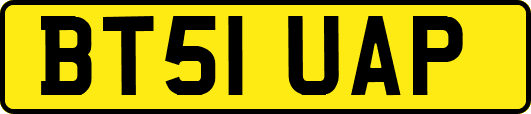 BT51 UAP